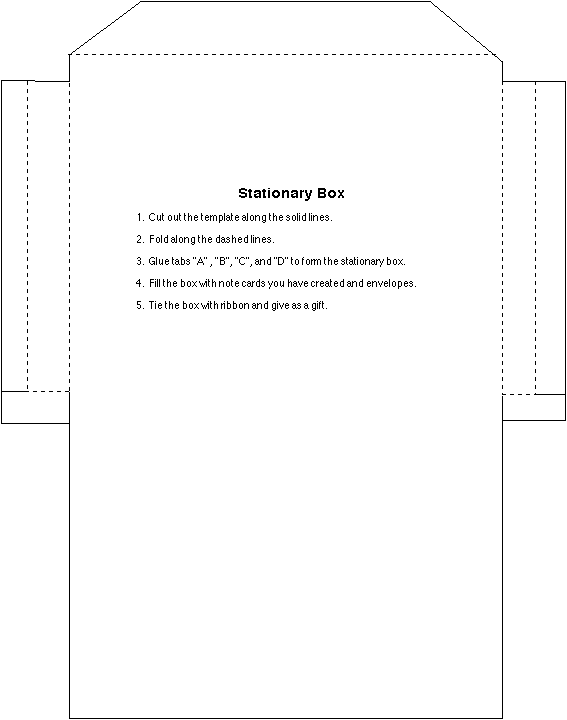 Stationary Box

1. Cut out the template along the solid lines.

2. Fold along the dashed lines.

3. Glue tabs "A" , "B", "C", and "D" to form the stationary box.

4. Fill the box with note cards you have created and envelopes.

5. Tie the box with ribbon and give as a gift.